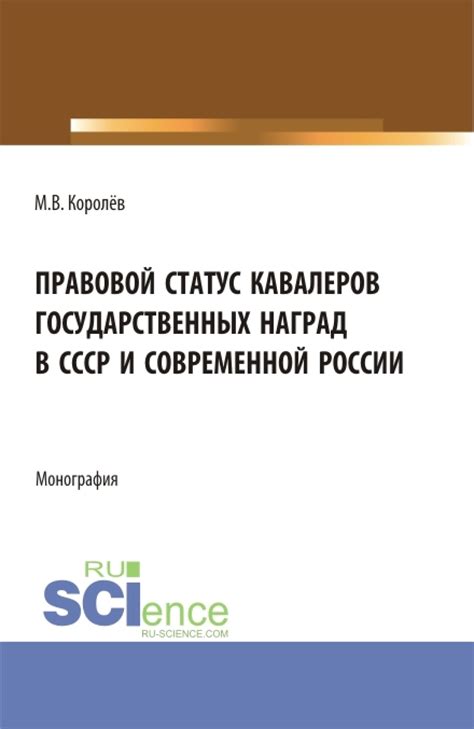 М.В. Королёв

ПРАВОВОЙ СТАТУС КАВАЛЕРОВ ГОСУДАРСТВЕННЫХ НАГРАД В СССР И СОВРЕМЕННОЙ РОССИИ

Монография

RU
SCIence
RU-SCIENCE.COM